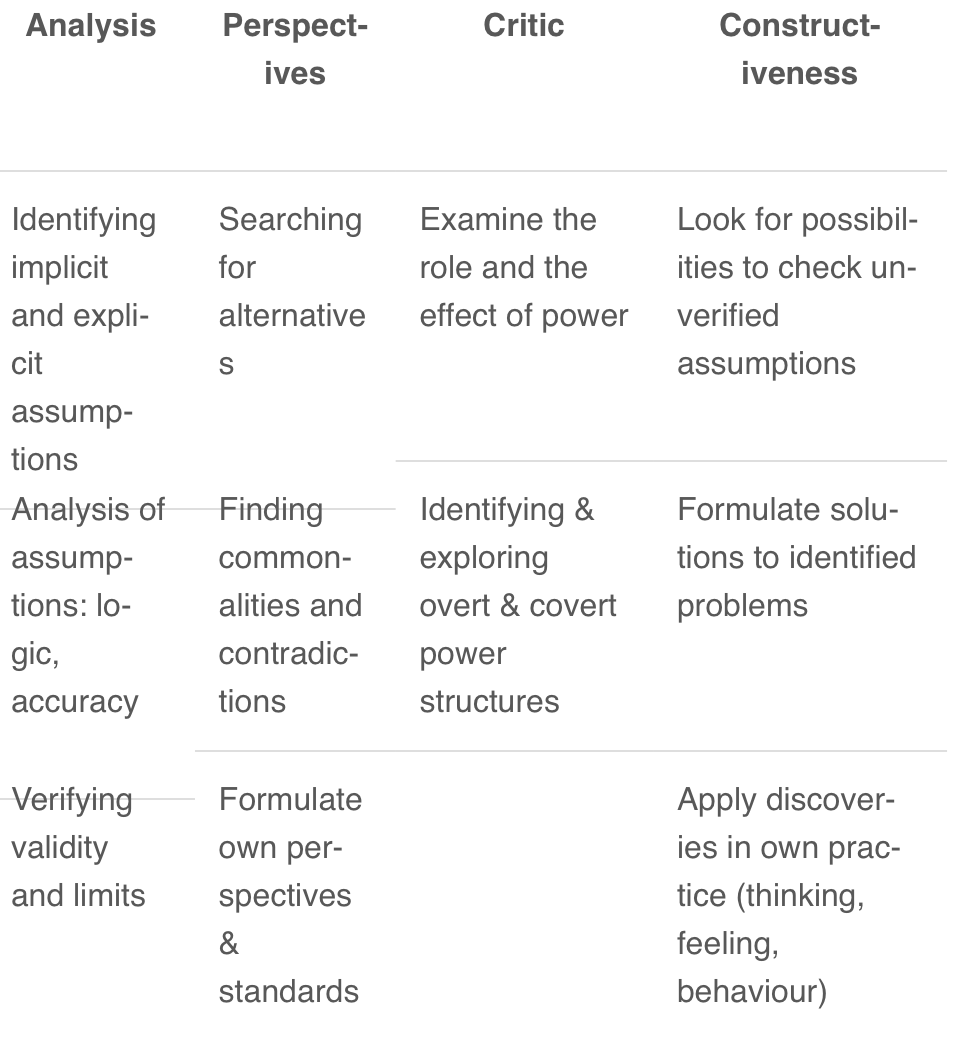 | Analysis | Perspectives | Critic | Constructiveness |
|---|---|---|---|
| Identifying implicit and explicit assumptions | Searching for alternatives | Examine the role and the effect of power | Look for possibilities to check unverified assumptions |
| Analysis of assumptions: logic, accuracy | Finding commonalities and contradictions | Identifying & exploring overt & covert power structures | Formulate solutions to identified problems |
| Verifying validity and limits | Formulate own perspectives & standards | | Apply discoveries in own practice (thinking, feeling, behaviour) |